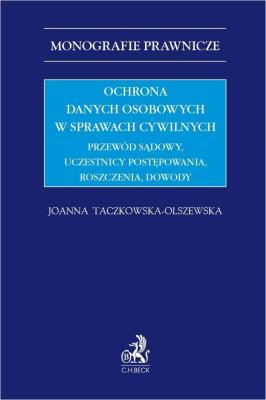 MONOGRAFIE PRAWNICZE

OCHRONA DANYCH OSOBOWYCH W SPRAWACH CYWILNYCH

PRZEWÓD SĄDOWY, UCZESTNICY POSTĘPOWANIA, ROSZCZENIA, DOWODY

JOANNA TACZKOWSKA-OLSZEWSKA

B

C.H.BECK